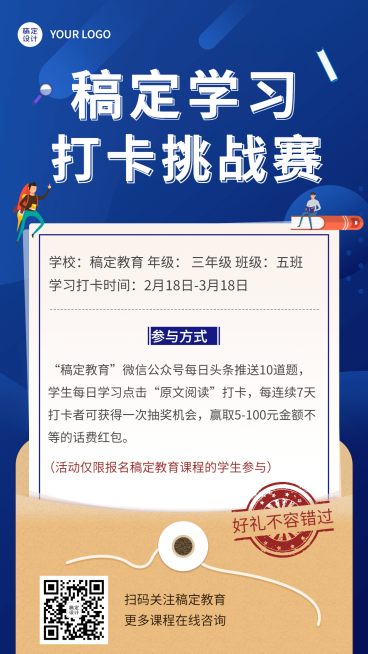 稿定设计 YOUR LOGO

稿定学习
打卡挑战赛

学校：稿定教育 年级： 三年级 班级：五班
学习打卡时间：2月18日-3月18日

参与方式

“稿定教育”微信公众号每日头条推送10道题，学生每日学习点击“原文阅读”打卡，每连续7天打卡者可获得一次抽奖机会，赢取5-100元金额不等的话费红包。

（活动仅限报名稿定教育课程的学生参与）

好礼不容错过

稿定设计

扫码关注稿定教育
更多课程在线咨询